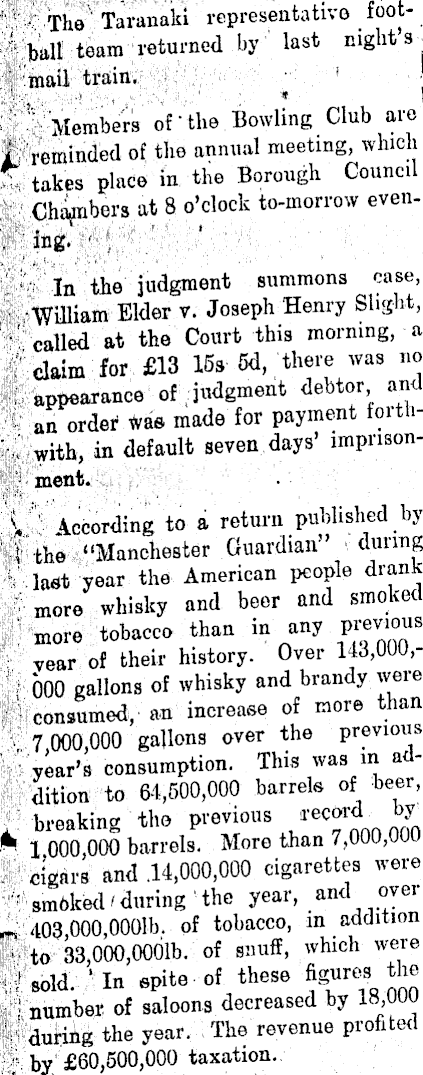 The Taranaki representative football team returned by last night's mail train.

Members of the Bowling Club are reminded of the annual meeting, which takes place in the Borough Council Chambers at 8 o'clock to-morrow evening.

In the judgment summons case, William Elder v. Joseph Henry Slight, called at the Court this morning, a claim for £13 15s 5d, there was no appearance of judgment debtor, and an order was made for payment forthwith, in default seven days' imprisonment.

According to a return published by the "Manchester Guardian" during last year the American people drank more whisky and beer and smoked more tobacco than in any previous year of their history. Over 143,000,000 gallons of whisky and brandy were consumed, an increase of more than 7,000,000 gallons over the previous year's consumption. This was in addition to 64,500,000 barrels of beer, breaking the previous record by 1,000,000 barrels. More than 7,000,000 cigars and 14,000,000 cigarettes were smoked during the year, and over 403,000,000lb. of tobacco, in addition to 33,000,000lb. of snuff, which were sold. In spite of these figures the number of saloons decreased by 18,000 during the year. The revenue profited by £60,500,000 taxation.